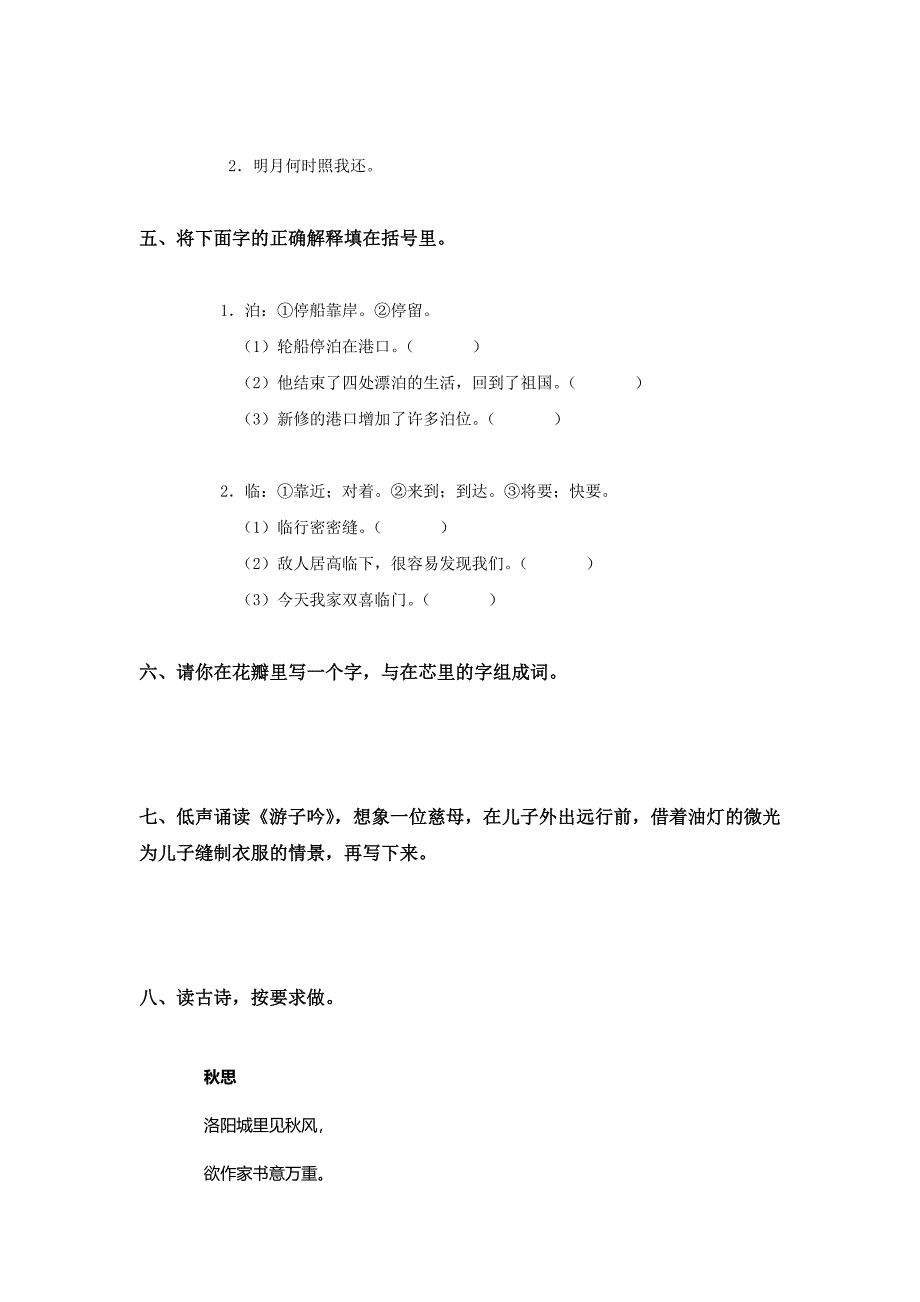 2．明月何时照我还。

五、将下面字的正确解释填在括号里。

1．泊：①停船靠岸。②停留。

（1）轮船停泊在港口。（　　）

（2）他结束了四处漂泊的生活，回到了祖国。（　　）

（3）新修的港口增加了许多泊位。（　　）

2．临：①靠近；对着。②来到；到达。③将要；快要。

（1）临行密密缝。（　　）

（2）敌人居高临下，很容易发现我们。（　　）

（3）今天我家双喜临门。（　　）

六、请你在花瓣里写一个字，与在芯里的字组成词。

七、低声诵读《游子吟》，想象一位慈母，在儿子外出远行前，借着油灯的微光为儿子缝制衣服的情景，再写下来。

八、读古诗，按要求做。

秋思

洛阳城里见秋风，

欲作家书意万重。